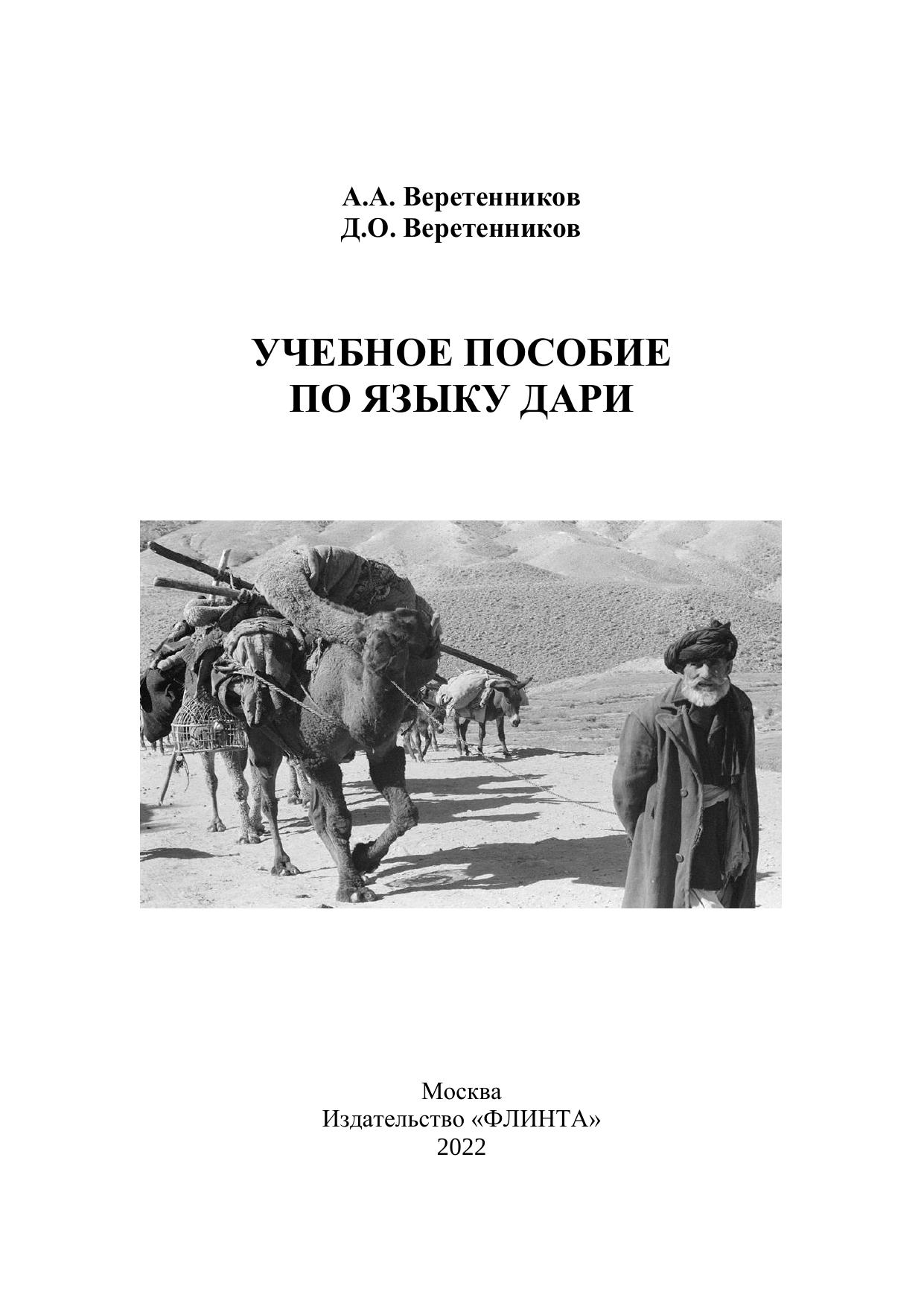 А.А. Веретенников
Д.О. Веретенников

УЧЕБНОЕ ПОСОБИЕ
ПО ЯЗЫКУ ДАРИ

Москва
Издательство «ФЛИНТА»
2022